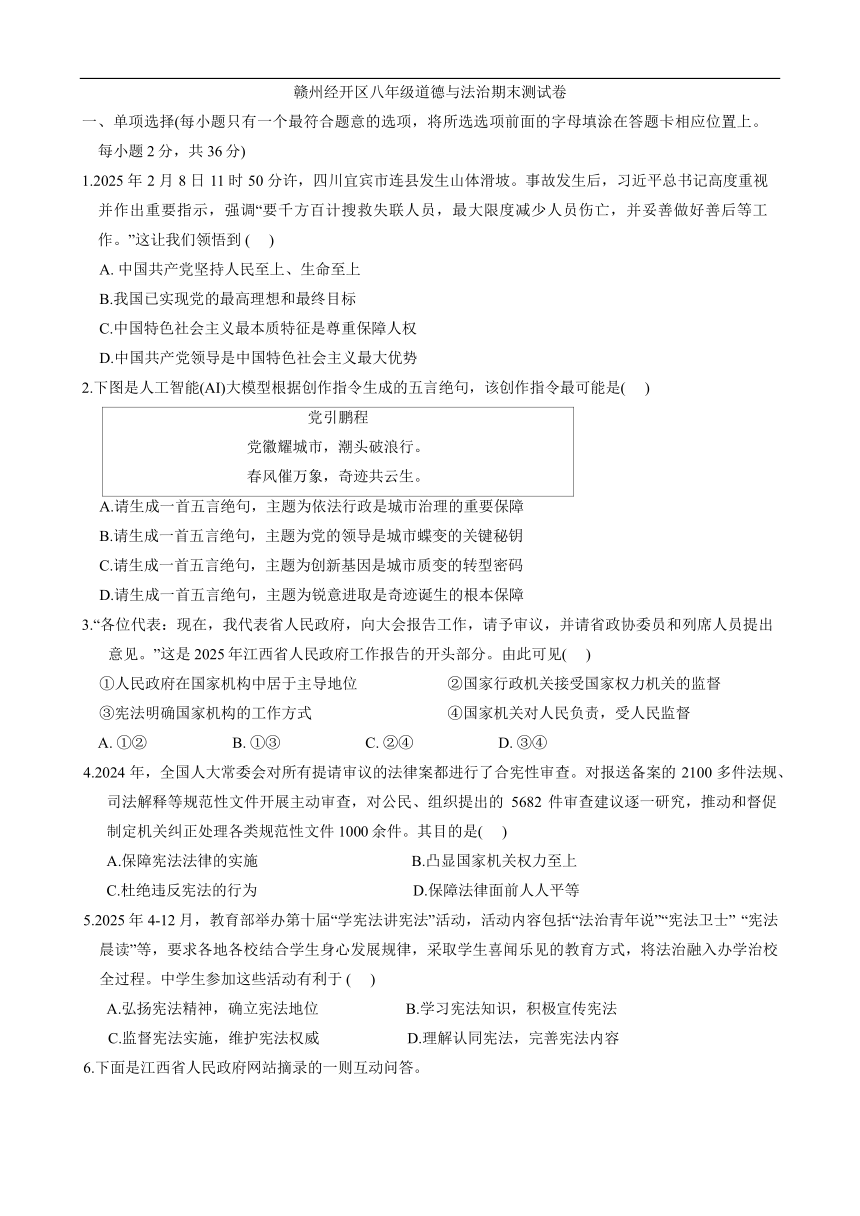 赣州经开区八年级道德与法治期末测试卷

一、单项选择(每小题只有一个最符合题意的选项，将所选选项前面的字母填涂在答题卡相应位置上。每小题 2 分，共 36 分)

1.2025 年 2 月 8 日 11 时 50 分许，四川宜宾市连县发生山体滑坡。事故发生后，习近平总书记高度重视并作出重要指示，强调“要千方百计搜救失联人员，最大限度减少人员伤亡，并妥善做好善后等工作。”这让我们领悟到 ( )

A. 中国共产党坚持人民至上、生命至上

B.我国已实现党的最高理想和最终目标

C.中国特色社会主义最本质特征是尊重保障人权

D.中国共产党领导是中国特色社会主义最大优势

2.下图是人工智能(AI)大模型根据创作指令生成的五言绝句，该创作指令最可能是( )

党引鹏程

党徽耀城市，潮头破浪行。

春风催万象，奇迹共云生。

A.请生成一首五言绝句，主题为依法行政是城市治理的重要保障

B.请生成一首五言绝句，主题为党的领导是城市蝶变的关键秘钥

C.请生成一首五言绝句，主题为创新基因是城市质变的转型密码

D.请生成一首五言绝句，主题为锐意进取是奇迹诞生的根本保障

3.“各位代表：现在，我代表省人民政府，向大会报告工作，请予审议，并请省政协委员和列席人员提出意见。”这是 2025 年江西省人民政府工作报告的开头部分。由此可见( )

①人民政府在国家机构中居于主导地位

②国家行政机关接受国家权力机关的监督

③宪法明确国家机构的工作方式

④国家机关对人民负责，受人民监督

A. ①②

B. ①③

C. ②④

D. ③④

4.2024 年，全国人大常委会对所有提请审议的法律案都进行了合宪性审查。对报送备案的 2100 多件法规、司法解释等规范性文件开展主动审查，对公民、组织提出的 5682 件审查建议逐一研究，推动和督促制定机关纠正处理各类规范性文件 1000 余件。其目的是( )

A.保障宪法法律的实施

B.凸显国家机关权力至上

C.杜绝违反宪法的行为

D.保障法律面前人人平等

5.2025 年 4-12 月，教育部举办第十届“学宪法讲宪法”活动，活动内容包括“法治青年说”“宪法卫士” “宪法晨读”等，要求各地各校结合学生身心发展规律，采取学生喜闻乐见的教育方式，将法治融入办学治校全过程。中学生参加这些活动有利于 ( )

A.弘扬宪法精神，确立宪法地位

B.学习宪法知识，积极宣传宪法

C.监督宪法实施，维护宪法权威

D.理解认同宪法，完善宪法内容

6.下面是江西省人民政府网站摘录的一则互动问答。